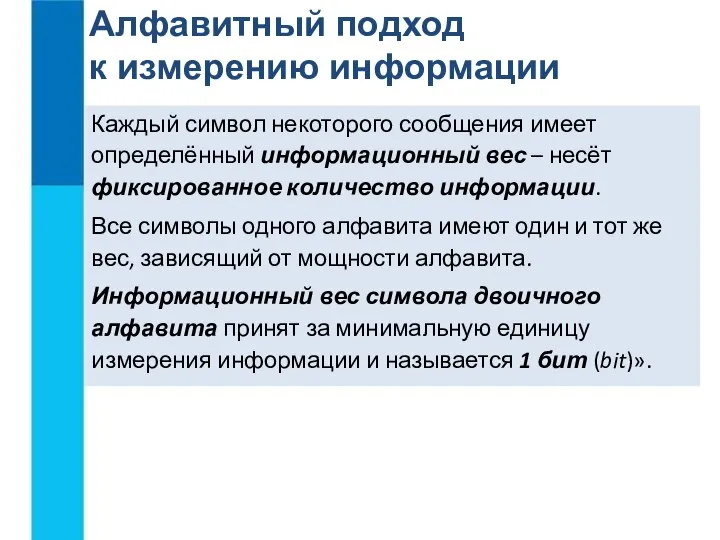 Алфавитный подход к измерению информации

Каждый символ некоторого сообщения имеет определённый информационный вес – несёт фиксированное количество информации.

Все символы одного алфавита имеют один и тот же вес, зависящий от мощности алфавита.

Информационный вес символа двоичного алфавита принят за минимальную единицу измерения информации и называется 1 бит (bit)».